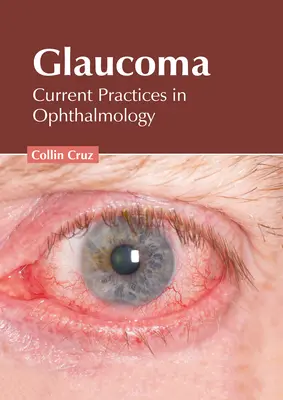 Glaucoma
Current Practices in Ophthalmology

Collin Cruz